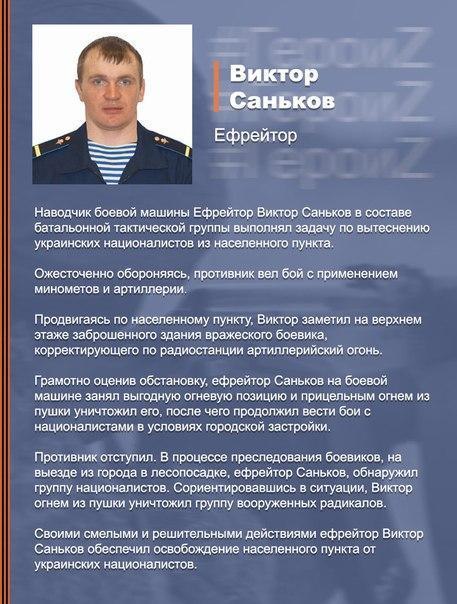 #ГероиZ
#ГероиZ
#ГероиZ

Виктор Саньков

Ефрейтор

Наводчик боевой машины Ефрейтор Виктор Саньков в составе батальонной тактической группы выполнял задачу по вытеснению украинских националистов из населенного пункта.

Ожесточенно обороняясь, противник вел бой с применением минометов и артиллерии.

Продвигаясь по населенному пункту, Виктор заметил на верхнем этаже заброшенного здания вражеского боевика, корректирующего по радиостанции артиллерийский огонь.

Грамотно оценив обстановку, ефрейтор Саньков на боевой машине занял выгодную огневую позицию и прицельным огнем из пушки уничтожил его, после чего продолжил вести бои с националистами в условиях городской застройки.

Противник отступил. В процессе преследования боевиков, на выезде из города в лесопосадке, ефрейтор Саньков, обнаружил группу националистов. Сориентировавшись в ситуации, Виктор огнем из пушки уничтожил группу вооруженных радикалов.

Своими смелыми и решительными действиями ефрейтор Виктор Саньков обеспечил освобождение населенного пункта от украинских националистов.